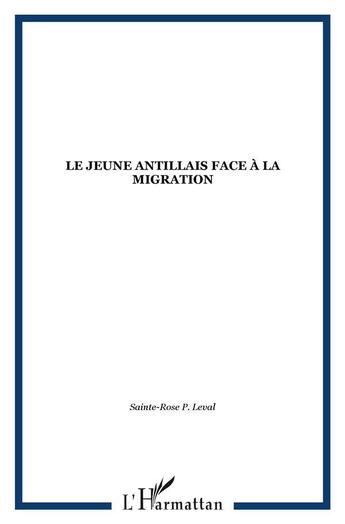 LE JEUNE ANTILLAIS FACE À LA MIGRATION

Sainte-Rose P. Leval

L'Harmattan